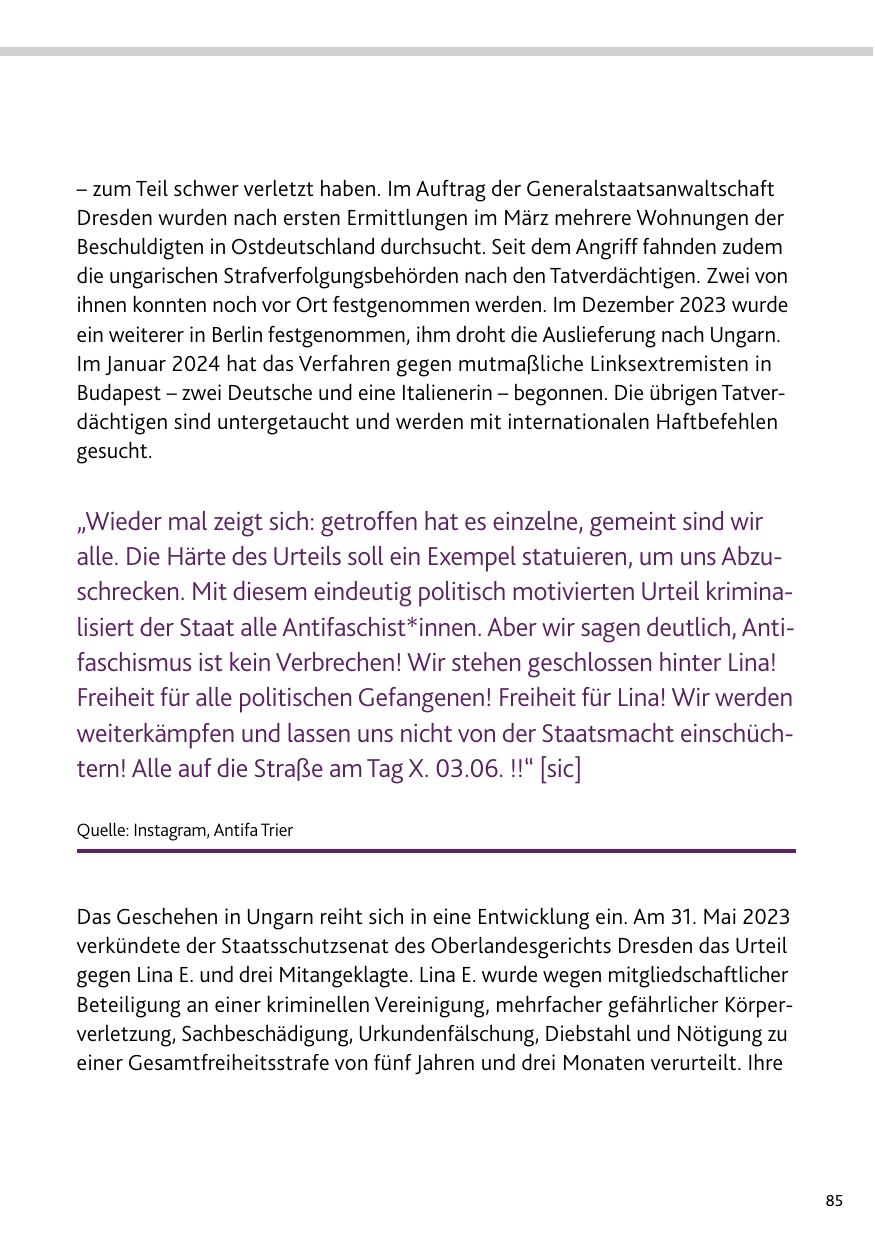 – zum Teil schwer verletzt haben. Im Auftrag der Generalstaatsanwaltschaft Dresden wurden nach ersten Ermittlungen im März mehrere Wohnungen der Beschuldigten in Ostdeutschland durchsucht. Seit dem Angriff fahnden zudem die ungarischen Strafverfolgungsbehörden nach den Tatverdächtigen. Zwei von ihnen konnten noch vor Ort festgenommen werden. Im Dezember 2023 wurde ein weiterer in Berlin festgenommen, ihm droht die Auslieferung nach Ungarn. Im Januar 2024 hat das Verfahren gegen mutmaßliche Linksextremisten in Budapest – zwei Deutsche und eine Italienerin – begonnen. Die übrigen Tatverdächtigen sind untergetaucht und werden mit internationalen Haftbefehlen gesucht.

„Wieder mal zeigt sich: getroffen hat es einzelne, gemeint sind wir alle. Die Härte des Urteils soll ein Exempel statuieren, um uns Abzuschrecken. Mit diesem eindeutig politisch motivierten Urteil kriminalisiert der Staat alle Antifaschist*innen. Aber wir sagen deutlich, Antifaschismus ist kein Verbrechen! Wir stehen geschlossen hinter Lina! Freiheit für alle politischen Gefangenen! Freiheit für Lina! Wir werden weiterkämpfen und lassen uns nicht von der Staatsmacht einschüchtern! Alle auf die Straße am Tag X. 03.06. !!“ [sic]

Quelle: Instagram, Antifa Trier

Das Geschehen in Ungarn reiht sich in eine Entwicklung ein. Am 31. Mai 2023 verkündete der Staatsschutzsenat des Oberlandesgerichts Dresden das Urteil gegen Lina E. und drei Mitangeklagte. Lina E. wurde wegen mitgliedschaftlicher Beteiligung an einer kriminellen Vereinigung, mehrfacher gefährlicher Körperverletzung, Sachbeschädigung, Urkundenfälschung, Diebstahl und Nötigung zu einer Gesamtfreiheitsstrafe von fünf Jahren und drei Monaten verurteilt. Ihre

85